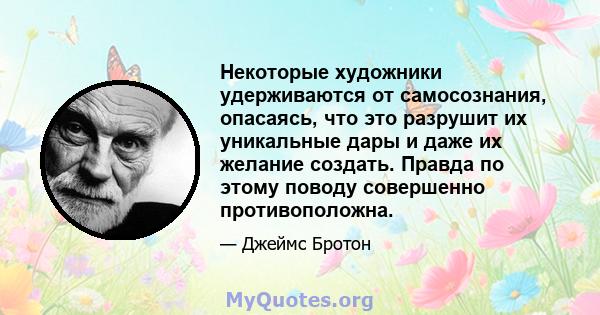 Некоторые художники удерживаются от самосознания, опасаясь, что это разрушит их уникальные дары и даже их желание создать. Правда по этому поводу совершенно противоположна.

— Джеймс Бротон

MyQuotes.org